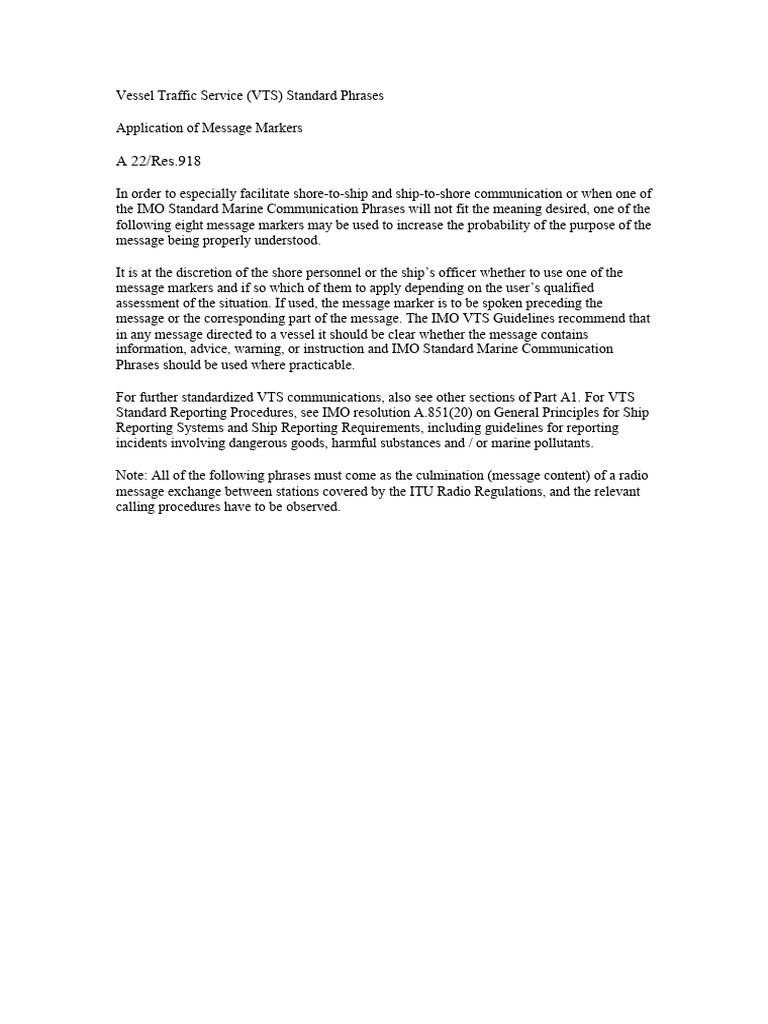 Vessel Traffic Service (VTS) Standard Phrases

Application of Message Markers

A 22/Res.918

In order to especially facilitate shore-to-ship and ship-to-shore communication or when one of the IMO Standard Marine Communication Phrases will not fit the meaning desired, one of the following eight message markers may be used to increase the probability of the purpose of the message being properly understood.

It is at the discretion of the shore personnel or the ship's officer whether to use one of the message markers and if so which of them to apply depending on the user's qualified assessment of the situation. If used, the message marker is to be spoken preceding the message or the corresponding part of the message. The IMO VTS Guidelines recommend that in any message directed to a vessel it should be clear whether the message contains information, advice, warning, or instruction and IMO Standard Marine Communication Phrases should be used where practicable.

For further standardized VTS communications, also see other sections of Part A1. For VTS Standard Reporting Procedures, see IMO resolution A.851(20) on General Principles for Ship Reporting Systems and Ship Reporting Requirements, including guidelines for reporting incidents involving dangerous goods, harmful substances and / or marine pollutants.

Note: All of the following phrases must come as the culmination (message content) of a radio message exchange between stations covered by the ITU Radio Regulations, and the relevant calling procedures have to be observed.